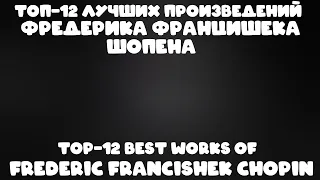 ТОП-12 ЛУЧШИХ ПРОИЗВЕДЕНИЙ ФРЕДЕРИКА ФРАНЦИШЕКА ШОПЕНА

TOP-12 BEST WORKS OF FREDERIC FRANCISHEK CHOPIN